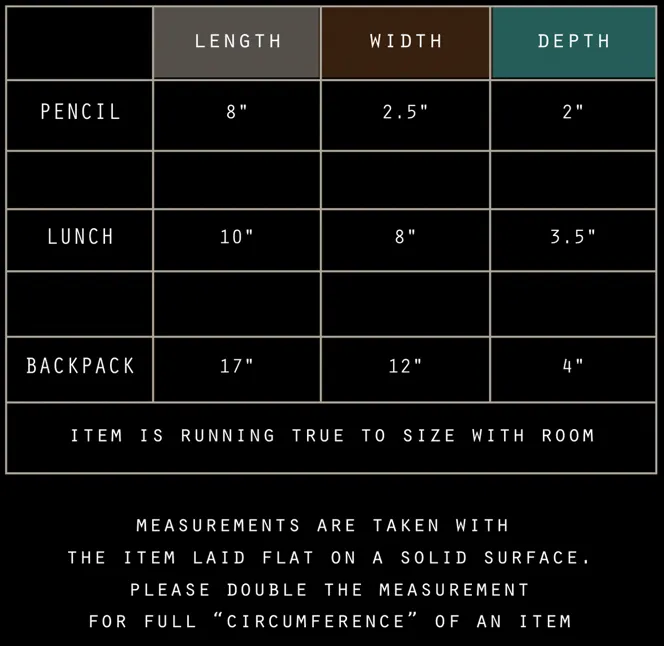 | | LENGTH | WIDTH | DEPTH |
|---|---|---|---|
| PENCIL | 8" | 2.5" | 2" |
| | | | |
| LUNCH | 10" | 8" | 3.5" |
| | | | |
| BACKPACK | 17" | 12" | 4" |
| ITEM IS RUNNING TRUE TO SIZE WITH ROOM | | | |

MEASUREMENTS ARE TAKEN WITH THE ITEM LAID FLAT ON A SOLID SURFACE. PLEASE DOUBLE THE MEASUREMENT FOR FULL “CIRCUMFERENCE” OF AN ITEM